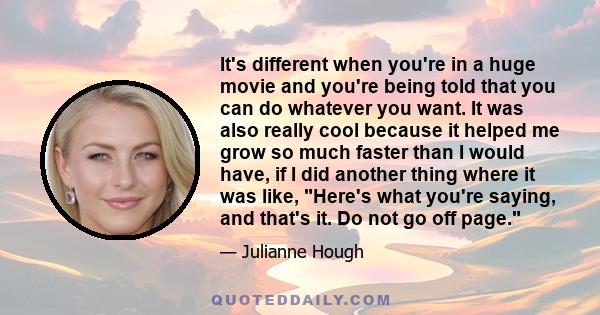 It's different when you're in a huge movie and you're being told that you can do whatever you want. It was also really cool because it helped me grow so much faster than I would have, if I did another thing where it was like, "Here's what you're saying, and that's it. Do not go off page."

— Julianne Hough

QUOTEDDAILY.COM